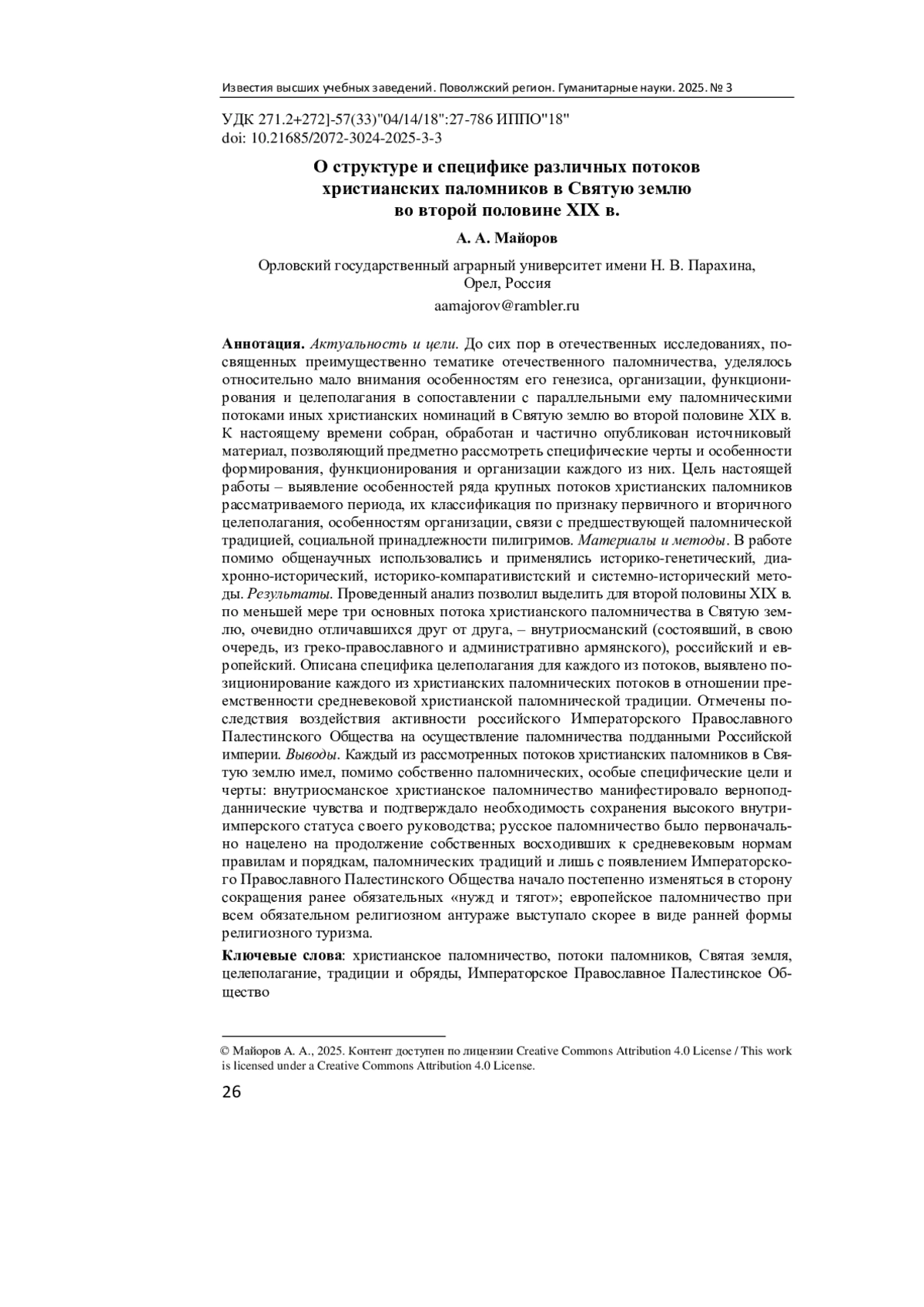 Известия высших учебных заведений. Поволжский регион. Гуманитарные науки. 2025. № 3

УДК 271.2+272]-57(33)"04/14/18":27-786 ИППО"18"
doi: 10.21685/2072-3024-2025-3-3

О структуре и специфике различных потоков христианских паломников в Святую землю во второй половине XIX в.

А. А. Майоров

Орловский государственный аграрный университет имени Н. В. Парахина, Орел, Россия

aamajorov@rambler.ru

Аннотация. Актуальность и цели. До сих пор в отечественных исследованиях, посвященных преимущественно тематике отечественного паломничества, уделялось относительно мало внимания особенностям его генезиса, организации, функционирования и целеполагания в сопоставлении с параллельными ему паломническими потоками иных христианских номинаций в Святую землю во второй половине XIX в. К настоящему времени собран, обработан и частично опубликован источниковый материал, позволяющий предметно рассмотреть специфические черты и особенности формирования, функционирования и организации каждого из них. Цель настоящей работы – выявление особенностей ряда крупных потоков христианских паломников рассматриваемого периода, их классификация по признаку первичного и вторичного целеполагания, особенностям организации, связи с предшествующей паломнической традицией, социальной принадлежности пилигримов. Материалы и методы. В работе помимо общенаучных использовались и применялись историко-генетический, диахронно-исторический, историко-компаративистский и системно-исторический методы. Результаты. Проведенный анализ позволил выделить для второй половины XIX в. по меньшей мере три основных потока христианского паломничества в Святую землю, очевидно отличавшихся друг от друга, – внутриосманский (состоявший, в свою очередь, из греко-православного и административно армянского), российский и европейский. Описана специфика целеполагания для каждого из потоков, выявлено позиционирование каждого из христианских паломнических потоков в отношении преемственности средневековой христианской паломнической традиции. Отмечены последствия воздействия активности российского Императорского Православного Палестинского Общества на осуществление паломничества подданными Российской империи. Выводы. Каждый из рассмотренных потоков христианских паломников в Святую землю имел, помимо собственно паломнических, особые специфические цели и черты: внутриосманское христианское паломничество манифестировало верноподданнические чувства и подтверждало необходимость сохранения высокого внутриимперского статуса своего руководства; русское паломничество было первоначально нацелено на продолжение собственных восходивших к средневековым нормам правилам и порядкам, паломнических традиций и лишь с появлением Императорского Православного Палестинского Общества начало постепенно изменяться в сторону сокращения ранее обязательных «нужд и тягот»; европейское паломничество при всем обязательном религиозном антураже выступало скорее в виде ранней формы религиозного туризма.

Ключевые слова: христианское паломничество, потоки паломников, Святая земля, целеполагание, традиции и обряды, Императорское Православное Палестинское Общество

© Майоров А. А., 2025. Контент доступен по лицензии Creative Commons Attribution 4.0 License / This work is licensed under a Creative Commons Attribution 4.0 License.

26